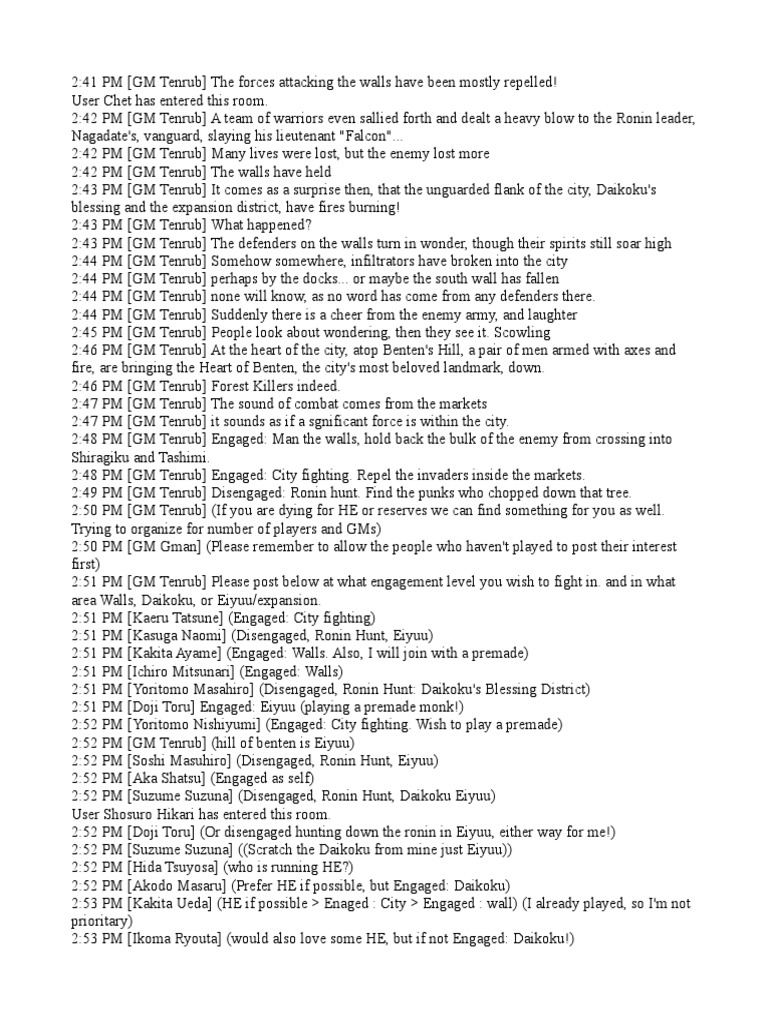 2:41 PM [GM Tenrub] The forces attacking the walls have been mostly repelled!
User Chet has entered this room.
2:42 PM [GM Tenrub] A team of warriors even sallied forth and dealt a heavy blow to the Ronin leader, Nagadate's, vanguard, slaying his lieutenant "Falcon"...
2:42 PM [GM Tenrub] Many lives were lost, but the enemy lost more
2:42 PM [GM Tenrub] The walls have held
2:43 PM [GM Tenrub] It comes as a surprise then, that the unguarded flank of the city, Daikoku's blessing and the expansion district, have fires burning!
2:43 PM [GM Tenrub] What happened?
2:43 PM [GM Tenrub] The defenders on the walls turn in wonder, though their spirits still soar high
2:44 PM [GM Tenrub] Somehow somewhere, infiltrators have broken into the city
2:44 PM [GM Tenrub] perhaps by the docks... or maybe the south wall has fallen
2:44 PM [GM Tenrub] none will know, as no word has come from any defenders there.
2:44 PM [GM Tenrub] Suddenly there is a cheer from the enemy army, and laughter
2:45 PM [GM Tenrub] People look about wondering, then they see it. Scowling
2:46 PM [GM Tenrub] At the heart of the city, atop Benten's Hill, a pair of men armed with axes and fire, are bringing the Heart of Benten, the city's most beloved landmark, down.
2:46 PM [GM Tenrub] Forest Killers indeed.
2:47 PM [GM Tenrub] The sound of combat comes from the markets
2:47 PM [GM Tenrub] it sounds as if a sgnificant force is within the city.
2:48 PM [GM Tenrub] Engaged: Man the walls, hold back the bulk of the enemy from crossing into Shiragiku and Tashimi.
2:48 PM [GM Tenrub] Engaged: City fighting. Repel the invaders inside the markets.
2:49 PM [GM Tenrub] Disengaged: Ronin hunt. Find the punks who chopped down that tree.
2:50 PM [GM Tenrub] (If you are dying for HE or reserves we can find something for you as well. Trying to organize for number of players and GMs)
2:50 PM [GM Gman] (Please remember to allow the people who haven't played to post their interest first)
2:51 PM [GM Tenrub] Please post below at what engagement level you wish to fight in. and in what area Walls, Daikoku, or Eiyuu/expansion.
2:51 PM [Kaeru Tatsune] (Engaged: City fighting)
2:51 PM [Kasuga Naomi] (Disengaged, Ronin Hunt, Eiyuu)
2:51 PM [Kakita Ayame] (Engaged: Walls. Also, I will join with a premade)
2:51 PM [Ichiro Mitsunari] (Engaged: Walls)
2:51 PM [Yoritomo Masahiro] (Disengaged, Ronin Hunt: Daikoku's Blessing District)
2:51 PM [Doji Toru] Engaged: Eiyuu (playing a premade monk!)
2:52 PM [Yoritomo Nishiyumi] (Engaged: City fighting. Wish to play a premade)
2:52 PM [GM Tenrub] (hill of benten is Eiyuu)
2:52 PM [Soshi Masuhiro] (Disengaged, Ronin Hunt, Eiyuu)
2:52 PM [Aka Shatsu] (Engaged as self)
2:52 PM [Suzume Suzuna] (Disengaged, Ronin Hunt, Daikoku Eiyuu)
User Shosuro Hikari has entered this room.
2:52 PM [Doji Toru] (Or disengaged hunting down the ronin in Eiyuu, either way for me!)
2:52 PM [Suzume Suzuna] ((Scratch the Daikoku from mine just Eiyuu))
2:52 PM [Hida Tsuyosa] (who is running HE?)
2:52 PM [Akodo Masaru] (Prefer HE if possible, but Engaged: Daikoku)
2:53 PM [Kakita Ueda] (HE if possible > Enaged : City > Engaged : wall) (I already played, so I'm not prioritary)
2:53 PM [Ikoma Ryouta] (would also love some HE, but if not Engaged: Daikoku!)